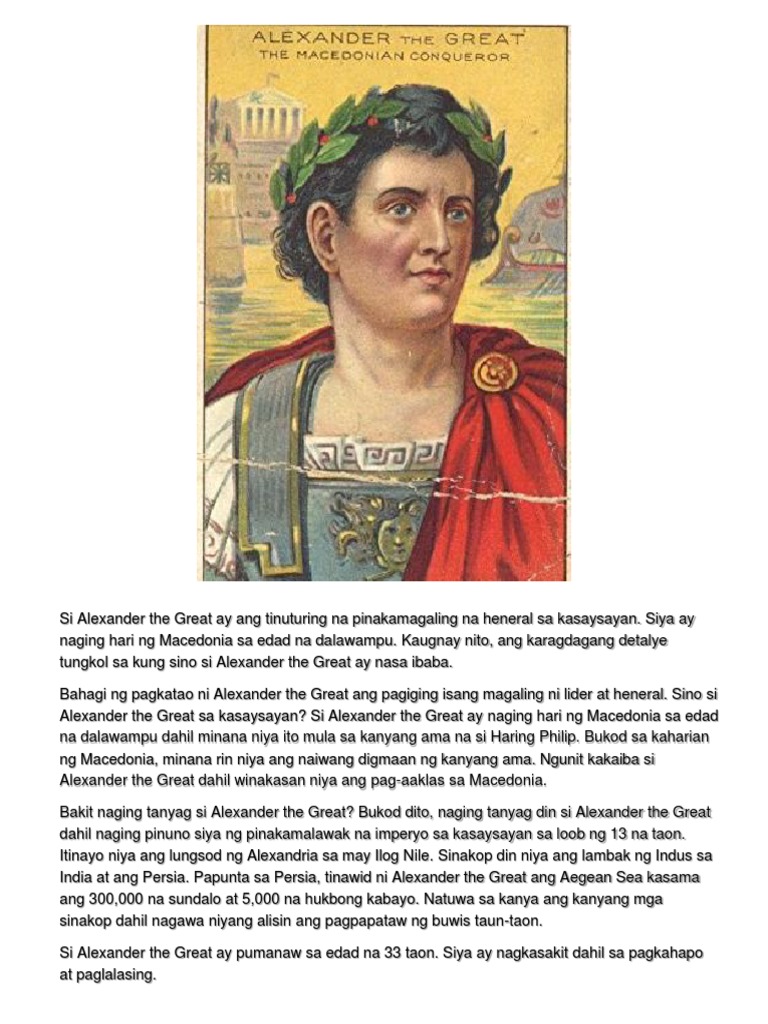 ALEXANDER THE GREAT
THE MACEDONIAN CONQUEROR

Si Alexander the Great ay ang tinuturing na pinakamagaling na heneral sa kasaysayan. Siya ay naging hari ng Macedonia sa edad na dalawampu. Kaugnay nito, ang karagdagang detalye tungkol sa kung sino si Alexander the Great ay nasa ibaba.

Bahagi ng pagkatao ni Alexander the Great ang pagiging isang magaling ni lider at heneral. Sino si Alexander the Great sa kasaysayan? Si Alexander the Great ay naging hari ng Macedonia sa edad na dalawampu dahil minana niya ito mula sa kanyang ama na si Haring Philip. Bukod sa kaharian ng Macedonia, minana rin niya ang naiwang digmaan ng kanyang ama. Ngunit kakaiba si Alexander the Great dahil winakasan niya ang pag-aaklas sa Macedonia.

Bakit naging tanyag si Alexander the Great? Bukod dito, naging tanyag din si Alexander the Great dahil naging pinuno siya ng pinakamalawak na imperyo sa kasaysayan sa loob ng 13 na taon. Itinayo niya ang lungsod ng Alexandria sa may Ilog Nile. Sinakop din niya ang lambak ng Indus sa India at ang Persia. Papunta sa Persia, tinawid ni Alexander the Great ang Aegean Sea kasama ang 300,000 na sundalo at 5,000 na hukbong kabayo. Natuwa sa kanya ang kanyang mga sinakop dahil nagawa niyang alisin ang pagpapataw ng buwis taun-taon.

Si Alexander the Great ay pumanaw sa edad na 33 taon. Siya ay nagkasakit dahil sa pagkahapo at paglalasing.